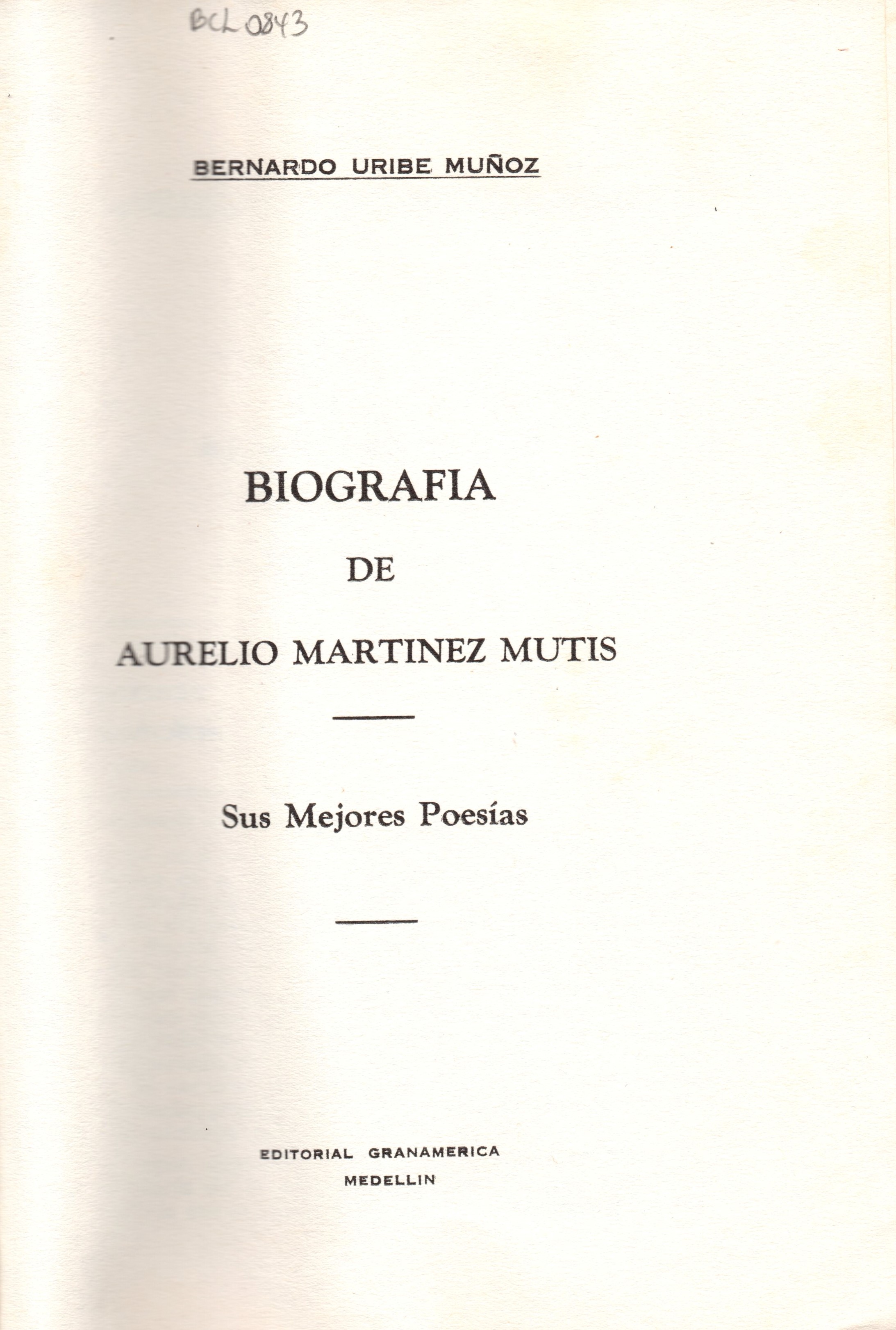 BCL 0843

BERNARDO URIBE MUÑOZ

BIOGRAFIA

DE

AURELIO MARTINEZ MUTIS

Sus Mejores Poesías

EDITORIAL GRANAMERICA
MEDELLIN